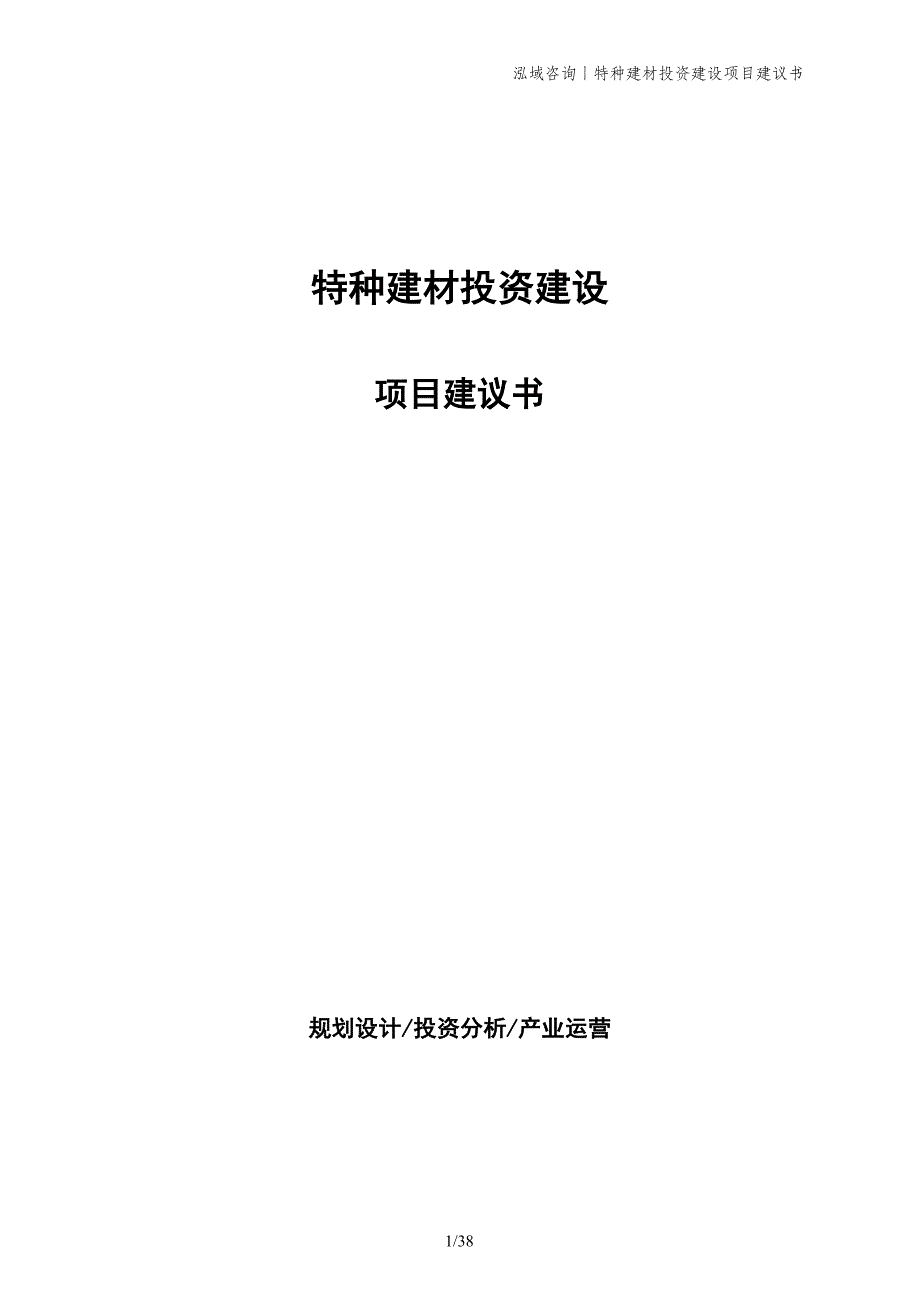 泓域咨询｜特种建材投资建设项目建议书

特种建材投资建设

项目建议书

规划设计/投资分析/产业运营

1/38